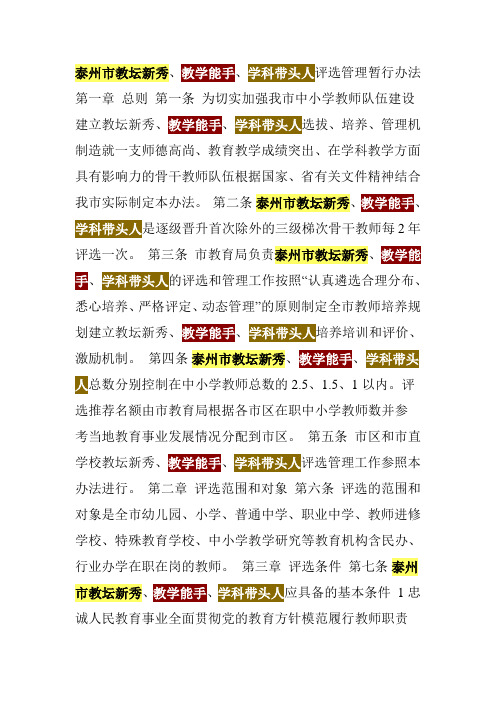 泰州市教坛新秀、教学能手、学科带头人评选管理暂行办法 第一章 总则 第一条 为切实加强我市中小学教师队伍建设建立教坛新秀、教学能手、学科带头人选拔、培养、管理机制造就一支师德高尚、教育教学成绩突出、在学科教学方面具有影响力的骨干教师队伍根据国家、省有关文件精神结合我市实际制定本办法。 第二条 泰州市教坛新秀、教学能手、学科带头人是逐级晋升首次除外的三级梯次骨干教师每 2 年评选一次。 第三条 市教育局负责泰州市教坛新秀、教学能手、学科带头人的评选和管理工作按照“认真遴选合理分布、悉心培养、严格评定、动态管理”的原则制定全市教师培养规划建立教坛新秀、教学能手、学科带头人培养培训和评价、激励机制。 第四条 泰州市教坛新秀、教学能手、学科带头人总数分别控制在中小学教师总数的 2.5、1.5、1 以内。评选推荐名额由市教育局根据各市区在职中小学教师数并参考当地教育事业发展情况分配到市区。 第五条 市区和市直学校教坛新秀、教学能手、学科带头人评选管理工作参照本办法进行。 第二章 评选范围和对象 第六条 评选的范围和对象是全市幼儿园、小学、普通中学、职业中学、教师进修学校、特殊教育学校、中小学教学研究等教育机构含民办、行业办学在职在岗的教师。 第三章 评选条件 第七条 泰州市教坛新秀、教学能手、学科带头人应具备的基本条件 1 忠诚人民教育事业全面贯彻党的教育方针模范履行教师职责